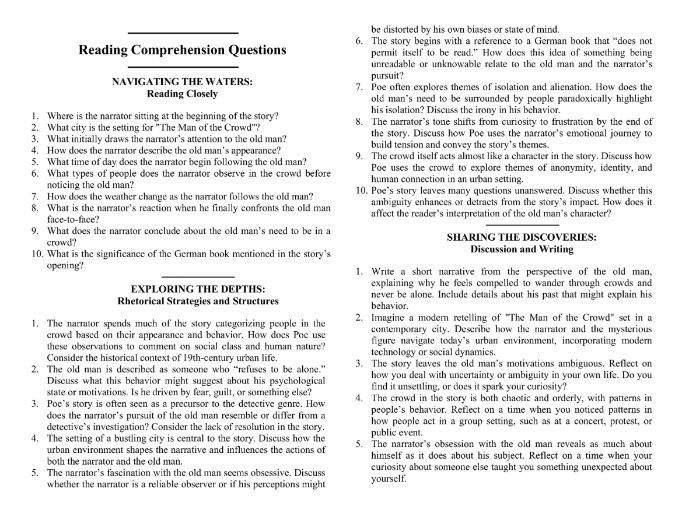 Reading Comprehension Questions

NAVIGATING THE WATERS:
Reading Closely

1. Where is the narrator sitting at the beginning of the story?
2. What city is the setting for "The Man of the Crowd"?
3. What initially draws the narrator's attention to the old man?
4. How does the narrator describe the old man's appearance?
5. What time of day does the narrator begin following the old man?
6. What types of people does the narrator observe in the crowd before noticing the old man?
7. How does the weather change as the narrator follows the old man?
8. What is the narrator's reaction when he finally confronts the old man face-to-face?
9. What does the narrator conclude about the old man's need to be in a crowd?
10. What is the significance of the German book mentioned in the story's opening?

EXPLORING THE DEPTHS:
Rhetorical Strategies and Structures

1. The narrator spends much of the story categorizing people in the crowd based on their appearance and behavior. How does Poe use these observations to comment on social class and human nature? Consider the historical context of 19th-century urban life.
2. The old man is described as someone who "refuses to be alone." Discuss what this behavior might suggest about his psychological state or motivations. Is he driven by fear, guilt, or something else?
3. Poe's story is often seen as a precursor to the detective genre. How does the narrator's pursuit of the old man resemble or differ from a detective's investigation? Consider the lack of resolution in the story.
4. The setting of a bustling city is central to the story. Discuss how the urban environment shapes the narrative and influences the actions of both the narrator and the old man.
5. The narrator's fascination with the old man seems obsessive. Discuss whether the narrator is a reliable observer or if his perceptions might be distorted by his own biases or state of mind.
6. The story begins with a reference to a German book that "does not permit itself to be read." How does this idea of something being unreadable or unknowable relate to the old man and the narrator's pursuit?
7. Poe often explores themes of isolation and alienation. How does the old man's need to be surrounded by people paradoxically highlight his isolation? Discuss the irony in his behavior.
8. The narrator's tone shifts from curiosity to frustration by the end of the story. Discuss how Poe uses the narrator's emotional journey to build tension and convey the story's themes.
9. The crowd itself acts almost like a character in the story. Discuss how Poe uses the crowd to explore themes of anonymity, identity, and human connection in an urban setting.
10. Poe's story leaves many questions unanswered. Discuss whether this ambiguity enhances or detracts from the story's impact. How does it affect the reader's interpretation of the old man's character?

SHARING THE DISCOVERIES:
Discussion and Writing

1. Write a short narrative from the perspective of the old man, explaining why he feels compelled to wander through crowds and never be alone. Include details about his past that might explain his behavior.
2. Imagine a modern retelling of "The Man of the Crowd" set in a contemporary city. Describe how the narrator and the mysterious figure navigate today's urban environment, incorporating modern technology or social dynamics.
3. The story leaves the old man's motivations ambiguous. Reflect on how you deal with uncertainty or ambiguity in your own life. Do you find it unsettling, or does it spark your curiosity?
4. The crowd in the story is both chaotic and orderly, with patterns in people's behavior. Reflect on a time when you noticed patterns in how people act in a group setting, such as at a concert, protest, or public event.
5. The narrator's obsession with the old man reveals as much about himself as it does about his subject. Reflect on a time when your curiosity about someone else taught you something unexpected about yourself.